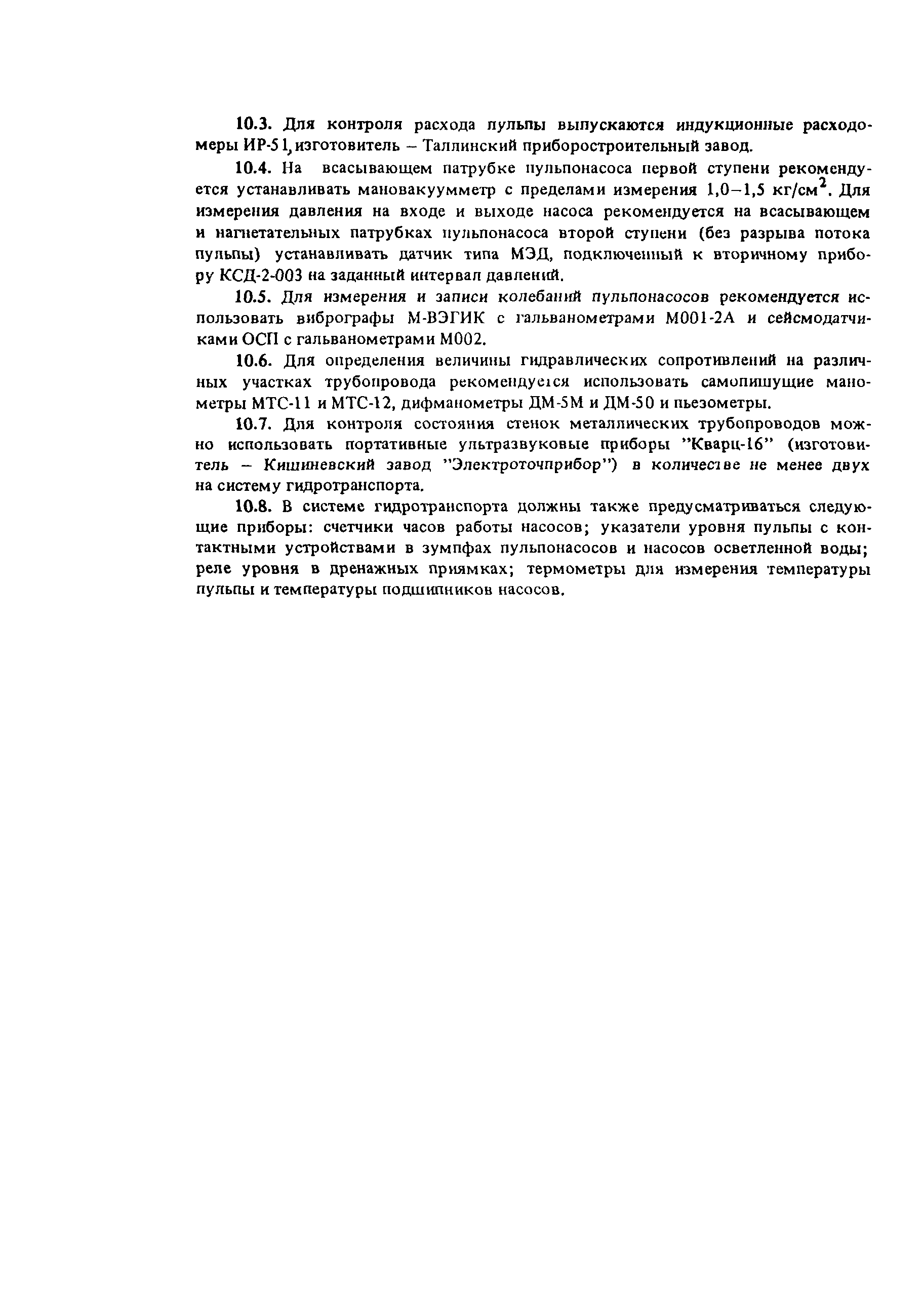 10.3. Для контроля расхода пульпы выпускаются индукционные расходомеры ИР-51, изготовитель – Таллинский приборостроительный завод.

10.4. На всасывающем патрубке пульпонасоса первой ступени рекомендуется устанавливать мановакуумметр с пределами измерения 1,0–1,5 кг/см$^2$. Для измерения давления на входе и выходе насоса рекомендуется на всасывающем и нагнетательных патрубках пульпонасоса второй ступени (без разрыва потока пульпы) устанавливать датчик типа МЭД, подключенный к вторичному прибору КСД-2-003 на заданный интервал давлений.

10.5. Для измерения и записи колебаний пульпонасосов рекомендуется использовать вибрографы М-ВЭГИК с гальванометрами М001-2А и сейсмодатчиками ОСП с гальванометрами М002.

10.6. Для определения величины гидравлических сопротивлений на различных участках трубопровода рекомендуется использовать самопишущие манометры МТС-11 и МТС-12, дифманометры ДМ-5М и ДМ-50 и пьезометры.

10.7. Для контроля состояния стенок металлических трубопроводов можно использовать портативные ультразвуковые приборы "Кварц-16" (изготовитель – Кишиневский завод "Электроточприбор") в количестве не менее двух на систему гидротранспорта.

10.8. В системе гидротранспорта должны также предусматриваться следующие приборы: счетчики часов работы насосов; указатели уровня пульпы с контактными устройствами в зумпфах пульпонасосов и насосов осветленной воды; реле уровня в дренажных приямках; термометры для измерения температуры пульпы и температуры подшипников насосов.